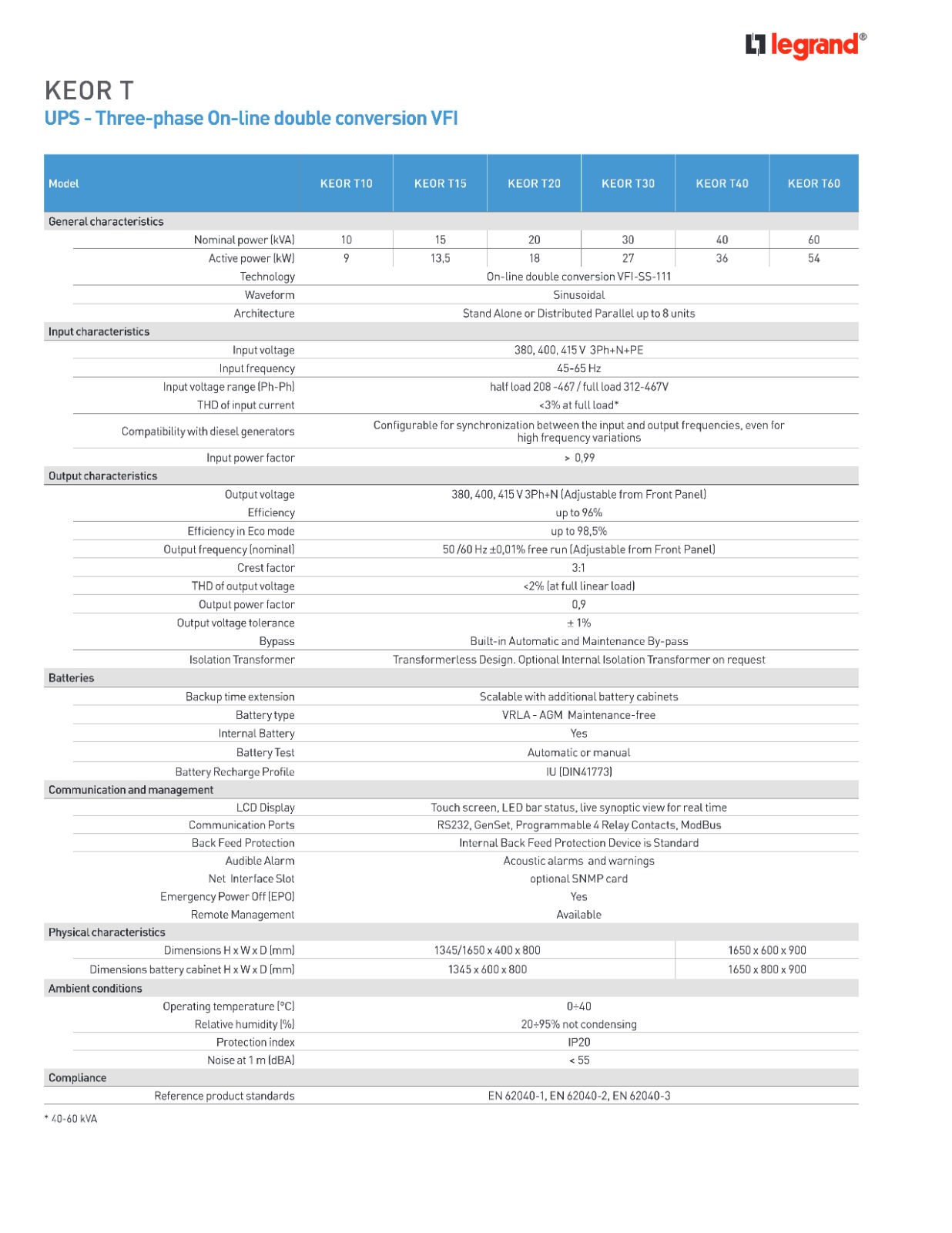 legrand®

KEOR T
UPS - Three-phase On-line double conversion VFI

| Model | KEOR T10 | KEOR T15 | KEOR T20 | KEOR T30 | KEOR T40 | KEOR T60 |
|---|---|---|---|---|---|---|
| General characteristics | | | | | | |
| Nominal power (kVA) | 10 | 15 | 20 | 30 | 40 | 60 |
| Active power (kW) | 9 | 13,5 | 18 | 27 | 36 | 54 |
| Technology | On-line double conversion VFI-SS-111 | | | | | |
| Waveform | Sinusoidal | | | | | |
| Architecture | Stand Alone or Distributed Parallel up to 8 units | | | | | |
| Input characteristics | | | | | | |
| Input voltage | 380, 400, 415 V 3Ph+N+PE | | | | | |
| Input frequency | 45-65 Hz | | | | | |
| Input voltage range (Ph-Ph) | half load 208 -467 / full load 312-467V | | | | | |
| THD of input current | <3% at full load* | | | | | |
| Compatibility with diesel generators | Configurable for synchronization between the input and output frequencies, even for high frequency variations | | | | | |
| Input power factor | > 0,99 | | | | | |
| Output characteristics | | | | | | |
| Output voltage | 380, 400, 415 V 3Ph+N (Adjustable from Front Panel) | | | | | |
| Efficiency | up to 96% | | | | | |
| Efficiency in Eco mode | up to 98,5% | | | | | |
| Output frequency (nominal) | 50 /60 Hz ±0,01% free run (Adjustable from Front Panel) | | | | | |
| Crest factor | 3:1 | | | | | |
| THD of output voltage | <2% (at full linear load) | | | | | |
| Output power factor | 0,9 | | | | | |
| Output voltage tolerance | ± 1% | | | | | |
| Bypass | Built-in Automatic and Maintenance By-pass | | | | | |
| Isolation Transformer | Transformerless Design. Optional Internal Isolation Transformer on request | | | | | |
| Batteries | | | | | | |
| Backup time extension | Scalable with additional battery cabinets | | | | | |
| Battery type | VRLA - AGM Maintenance-free | | | | | |
| Internal Battery | Yes | | | | | |
| Battery Test | Automatic or manual | | | | | |
| Battery Recharge Profile | IU (DIN41773) | | | | | |
| Communication and management | | | | | | |
| LCD Display | Touch screen, LED bar status, live synoptic view for real time | | | | | |
| Communication Ports | RS232, GenSet, Programmable 4 Relay Contacts, ModBus | | | | | |
| Back Feed Protection | Internal Back Feed Protection Device is Standard | | | | | |
| Audible Alarm | Acoustic alarms and warnings | | | | | |
| Net Interface Slot | optional SNMP card | | | | | |
| Emergency Power Off (EPO) | Yes | | | | | |
| Remote Management | Available | | | | | |
| Physical characteristics | | | | | | |
| Dimensions H x W x D (mm) | 1345/1650 x 400 x 800 | | | | 1650 x 600 x 900 | |
| Dimensions battery cabinet H x W x D (mm) | 1345 x 600 x 800 | | | | 1650 x 800 x 900 | |
| Ambient conditions | | | | | | |
| Operating temperature (°C) | 0÷40 | | | | | |
| Relative humidity (%) | 20÷95% not condensing | | | | | |
| Protection index | IP20 | | | | | |
| Noise at 1 m (dBA) | < 55 | | | | | |
| Compliance | | | | | | |
| Reference product standards | EN 62040-1, EN 62040-2, EN 62040-3 | | | | | |

* 40-60 kVA